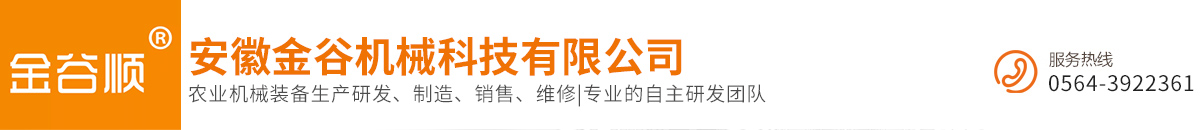 金谷顺®

安徽金谷机械科技有限公司

农业机械装备生产研发、制造、销售、维修|专业的自主研发团队

服务热线
0564-3922361